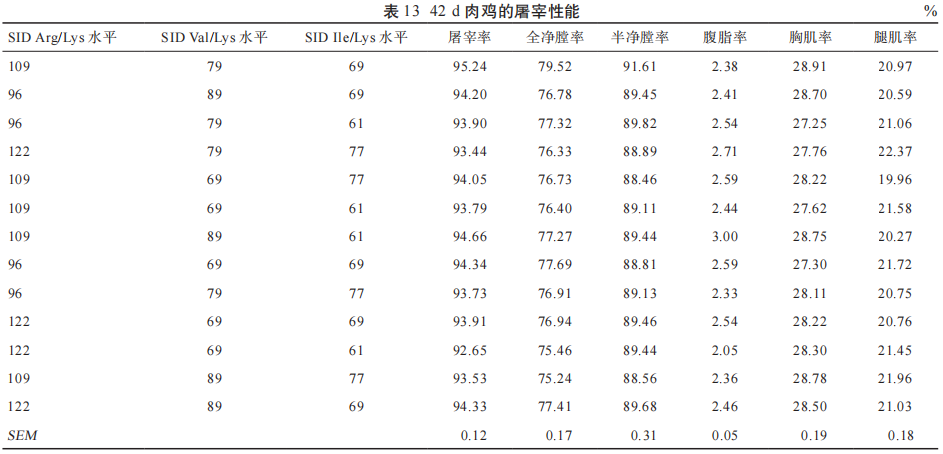 表 13 42 d 肉鸡的屠宰性能

%

| SID Arg/Lys 水平 | SID Val/Lys 水平 | SID Ile/Lys 水平 | 屠宰率 | 全净膛率 | 半净膛率 | 腹脂率 | 胸肌率 | 腿肌率 |
|---|---|---|---|---|---|---|---|---|
| 109 | 79 | 69 | 95.24 | 79.52 | 91.61 | 2.38 | 28.91 | 20.97 |
| 96 | 89 | 69 | 94.20 | 76.78 | 89.45 | 2.41 | 28.70 | 20.59 |
| 96 | 79 | 61 | 93.90 | 77.32 | 89.82 | 2.54 | 27.25 | 21.06 |
| 122 | 79 | 77 | 93.44 | 76.33 | 88.89 | 2.71 | 27.76 | 22.37 |
| 109 | 69 | 77 | 94.05 | 76.73 | 88.46 | 2.59 | 28.22 | 19.96 |
| 109 | 69 | 61 | 93.79 | 76.40 | 89.11 | 2.44 | 27.62 | 21.58 |
| 109 | 89 | 61 | 94.66 | 77.27 | 89.44 | 3.00 | 28.75 | 20.27 |
| 96 | 69 | 69 | 94.34 | 77.69 | 88.81 | 2.59 | 27.30 | 21.72 |
| 96 | 79 | 77 | 93.73 | 76.91 | 89.13 | 2.33 | 28.11 | 20.75 |
| 122 | 69 | 69 | 93.91 | 76.94 | 89.46 | 2.54 | 28.22 | 20.76 |
| 122 | 69 | 61 | 92.65 | 75.46 | 89.44 | 2.05 | 28.30 | 21.45 |
| 109 | 89 | 77 | 93.53 | 75.24 | 88.56 | 2.36 | 28.78 | 21.96 |
| 122 | 89 | 69 | 94.33 | 77.41 | 89.68 | 2.46 | 28.50 | 21.03 |
| SEM | | | 0.12 | 0.17 | 0.31 | 0.05 | 0.19 | 0.18 |